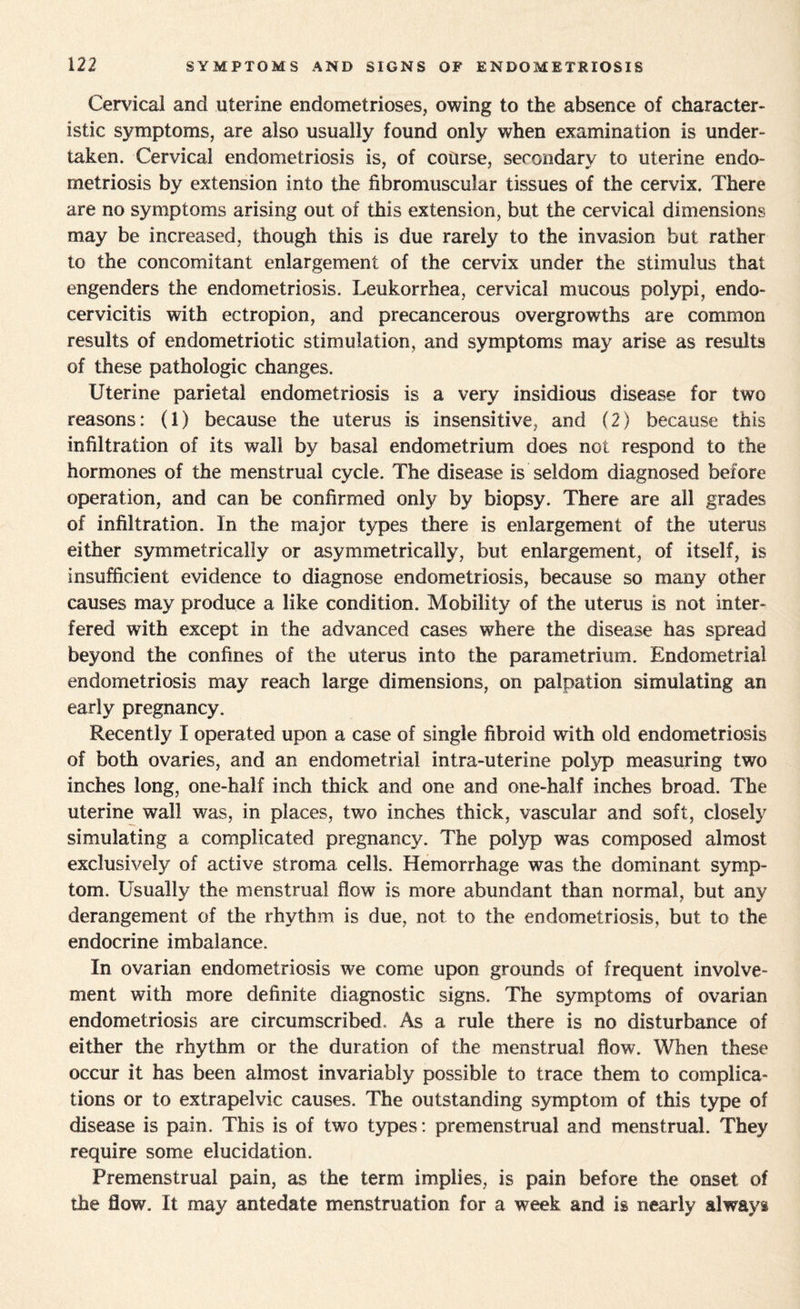 122 SYMPTOMS AND SIGNS OF ENDOMETRIOSIS

Cervical and uterine endometrioses, owing to the absence of characteristic symptoms, are also usually found only when examination is undertaken. Cervical endometriosis is, of course, secondary to uterine endometriosis by extension into the fibromuscular tissues of the cervix. There are no symptoms arising out of this extension, but the cervical dimensions may be increased, though this is due rarely to the invasion but rather to the concomitant enlargement of the cervix under the stimulus that engenders the endometriosis. Leukorrhea, cervical mucous polypi, endocervicitis with ectropion, and precancerous overgrowths are common results of endometriotic stimulation, and symptoms may arise as results of these pathologic changes.

Uterine parietal endometriosis is a very insidious disease for two reasons: (1) because the uterus is insensitive, and (2) because this infiltration of its wall by basal endometrium does not respond to the hormones of the menstrual cycle. The disease is seldom diagnosed before operation, and can be confirmed only by biopsy. There are all grades of infiltration. In the major types there is enlargement of the uterus either symmetrically or asymmetrically, but enlargement, of itself, is insufficient evidence to diagnose endometriosis, because so many other causes may produce a like condition. Mobility of the uterus is not interfered with except in the advanced cases where the disease has spread beyond the confines of the uterus into the parametrium. Endometrial endometriosis may reach large dimensions, on palpation simulating an early pregnancy.

Recently I operated upon a case of single fibroid with old endometriosis of both ovaries, and an endometrial intra-uterine polyp measuring two inches long, one-half inch thick and one and one-half inches broad. The uterine wall was, in places, two inches thick, vascular and soft, closely simulating a complicated pregnancy. The polyp was composed almost exclusively of active stroma cells. Hemorrhage was the dominant symptom. Usually the menstrual flow is more abundant than normal, but any derangement of the rhythm is due, not to the endometriosis, but to the endocrine imbalance.

In ovarian endometriosis we come upon grounds of frequent involvement with more definite diagnostic signs. The symptoms of ovarian endometriosis are circumscribed. As a rule there is no disturbance of either the rhythm or the duration of the menstrual flow. When these occur it has been almost invariably possible to trace them to complications or to extrapelvic causes. The outstanding symptom of this type of disease is pain. This is of two types: premenstrual and menstrual. They require some elucidation.

Premenstrual pain, as the term implies, is pain before the onset of the flow. It may antedate menstruation for a week and is nearly always